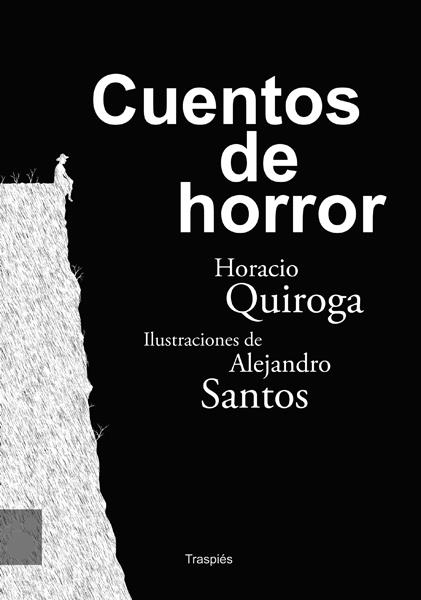 Cuentos de horror

Horacio Quiroga

Ilustraciones de Alejandro Santos

Traspiés